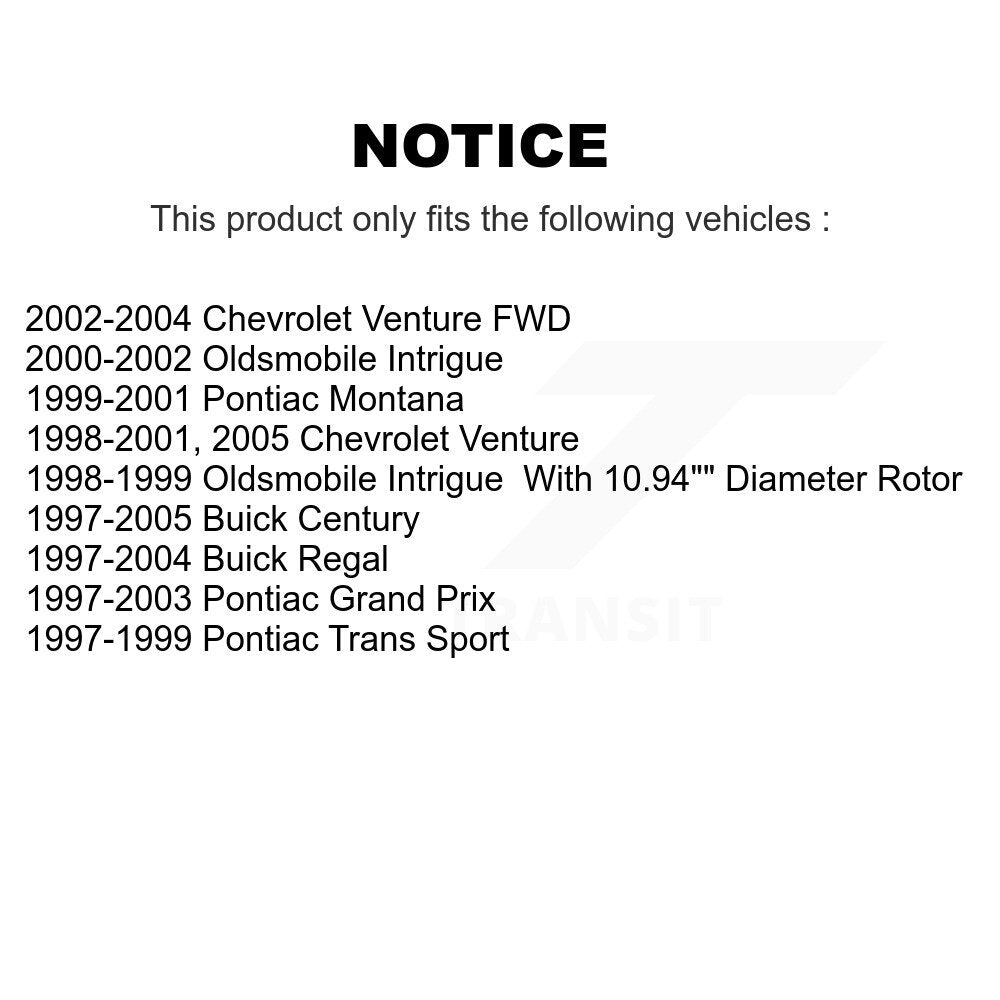 NOTICE

This product only fits the following vehicles :

2002-2004 Chevrolet Venture FWD
2000-2002 Oldsmobile Intrigue
1999-2001 Pontiac Montana
1998-2001, 2005 Chevrolet Venture
1998-1999 Oldsmobile Intrigue With 10.94"" Diameter Rotor
1997-2005 Buick Century
1997-2004 Buick Regal
1997-2003 Pontiac Grand Prix
1997-1999 Pontiac Trans Sport

TRANSIT